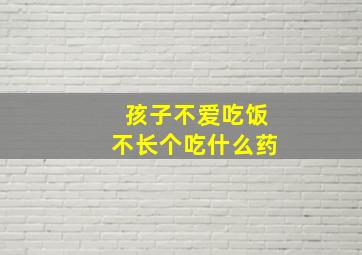 孩子不爱吃饭
不长个吃什么药